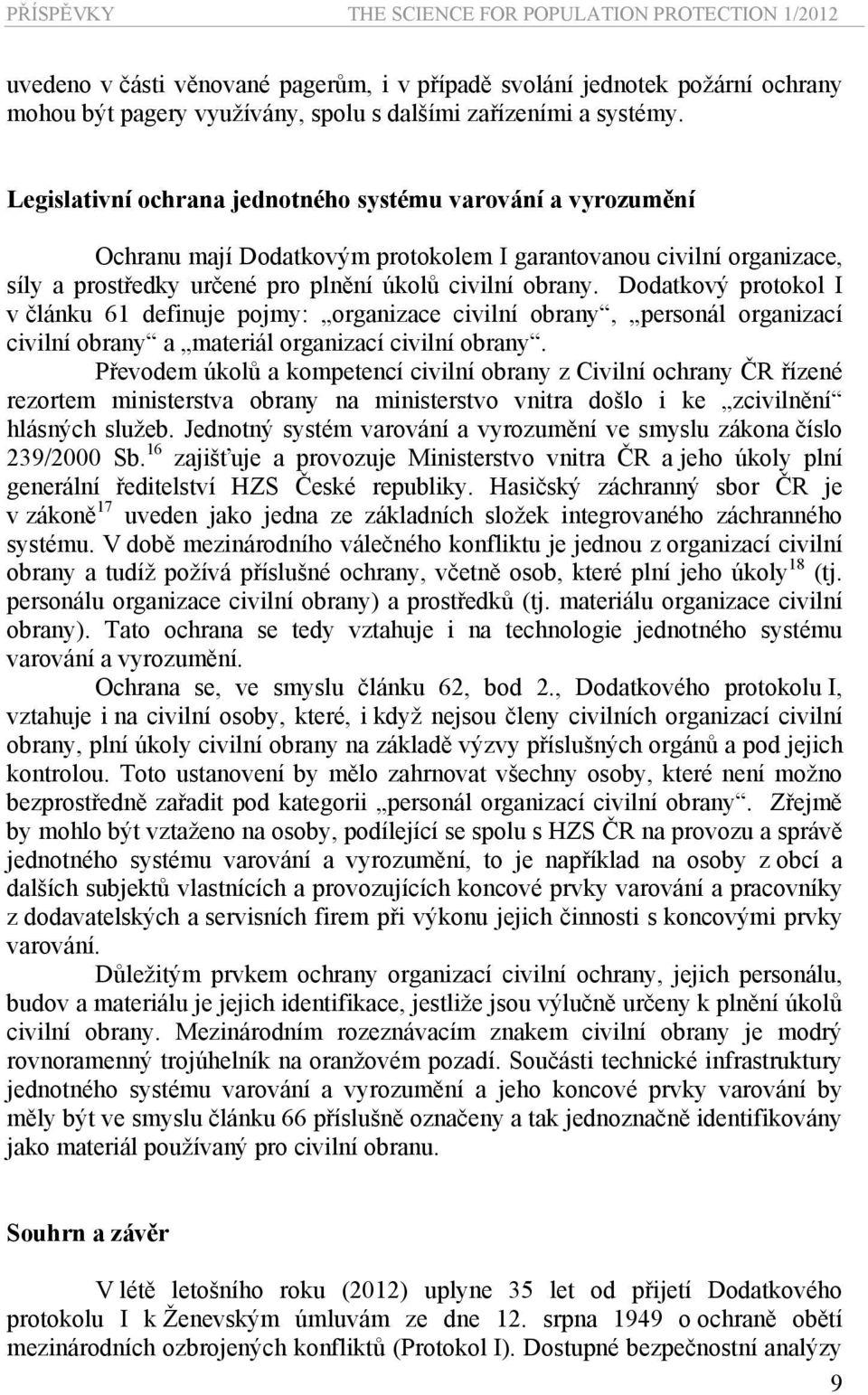 PŘÍSPĚVKY THE SCIENCE FOR POPULATION PROTECTION 1/2012

uvedeno v části věnované pagerům, i v případě svolání jednotek požární ochrany mohou být pagery využívány, spolu s dalšími zařízeními a systémy.

Legislativní ochrana jednotného systému varování a vyrozumění

Ochranu mají Dodatkovým protokolem I garantovanou civilní organizace, síly a prostředky určené pro plnění úkolů civilní obrany. Dodatkový protokol I v článku 61 definuje pojmy: „organizace civilní obrany“, „personál organizací civilní obrany“ a „materiál organizací civilní obrany“.

Převodem úkolů a kompetencí civilní obrany z Civilní ochrany ČR řízené rezortem ministerstva obrany na ministerstvo vnitra došlo i ke „zcivilnění“ hlásných služeb. Jednotný systém varování a vyrozumění ve smyslu zákona číslo 239/2000 Sb.$^{16}$ zajišťuje a provozuje Ministerstvo vnitra ČR a jeho úkoly plní generální ředitelství HZS České republiky. Hasičský záchranný sbor ČR je v zákoně$^{17}$ uveden jako jedna ze základních složek integrovaného záchranného systému. V době mezinárodního válečného konfliktu je jednou z organizací civilní obrany a tudíž požívá příslušné ochrany, včetně osob, které plní jeho úkoly$^{18}$ (tj. personálu organizace civilní obrany) a prostředků (tj. materiálu organizace civilní obrany). Tato ochrana se tedy vztahuje i na technologie jednotného systému varování a vyrozumění.

Ochrana se, ve smyslu článku 62, bod 2., Dodatkového protokolu I, vztahuje i na civilní osoby, které, i když nejsou členy civilních organizací civilní obrany, plní úkoly civilní obrany na základě výzvy příslušných orgánů a pod jejich kontrolou. Toto ustanovení by mělo zahrnovat všechny osoby, které není možno bezprostředně zařadit pod kategorii „personál organizací civilní obrany“. Zřejmě by mohlo být vztaženo na osoby, podílející se spolu s HZS ČR na provozu a správě jednotného systému varování a vyrozumění, to je například na osoby z obcí a dalších subjektů vlastnících a provozujících koncové prvky varování a pracovníky z dodavatelských a servisních firem při výkonu jejich činnosti s koncovými prvky varování.

Důležitým prvkem ochrany organizací civilní ochrany, jejich personálu, budov a materiálu je jejich identifikace, jestliže jsou výlučně určeny k plnění úkolů civilní obrany. Mezinárodním rozeznávacím znakem civilní obrany je modrý rovnoramenný trojúhelník na oranžovém pozadí. Součásti technické infrastruktury jednotného systému varování a vyrozumění a jeho koncové prvky varování by měly být ve smyslu článku 66 příslušně označeny a tak jednoznačně identifikovány jako materiál používaný pro civilní obranu.

Souhrn a závěr

V létě letošního roku (2012) uplyne 35 let od přijetí Dodatkového protokolu I k Ženevským úmluvám ze dne 12. srpna 1949 o ochraně obětí mezinárodních ozbrojených konfliktů (Protokol I). Dostupné bezpečnostní analýzy

9